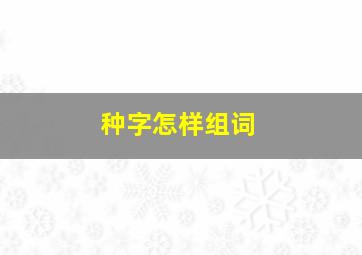 种字怎样组词